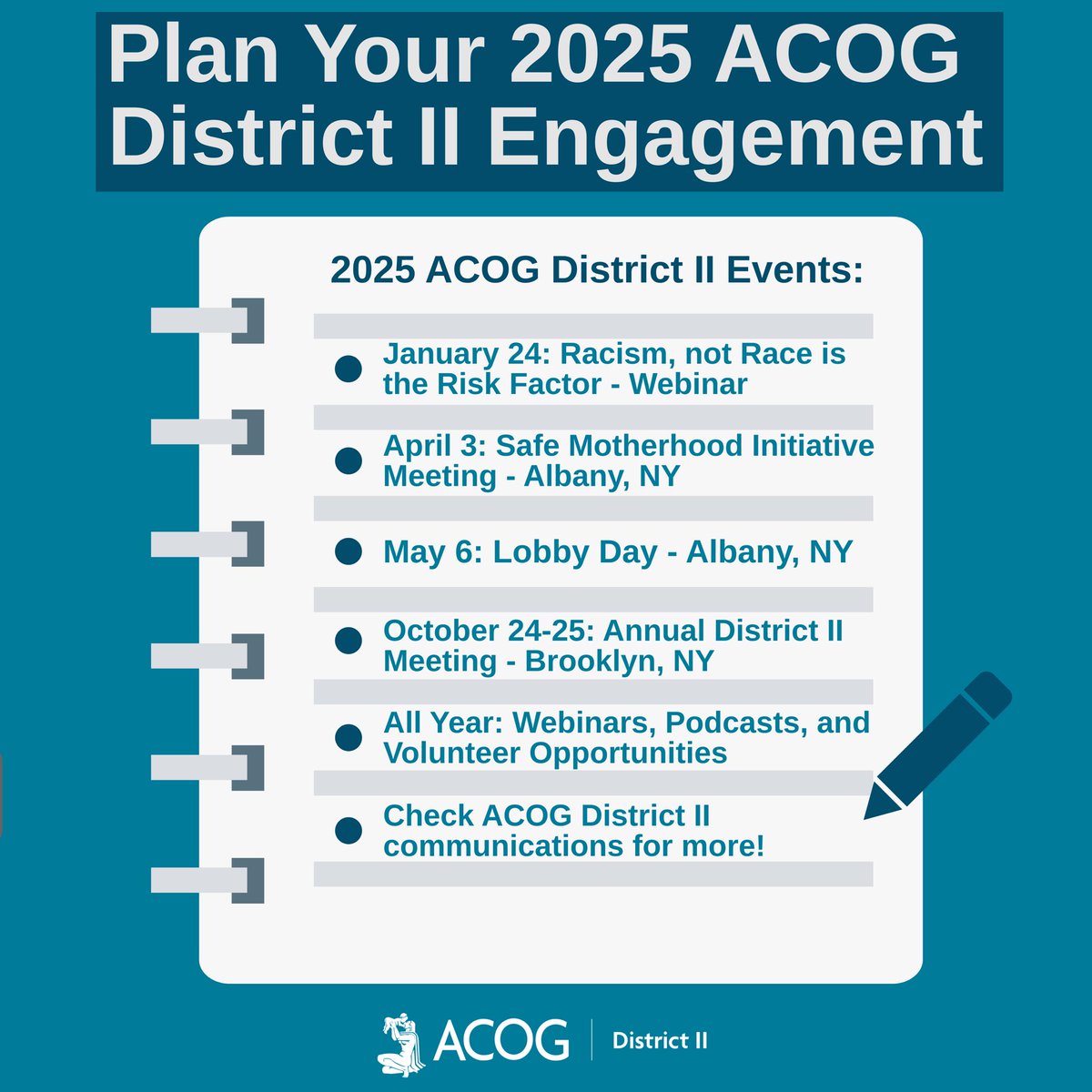 Plan Your 2025 ACOG District II Engagement

2025 ACOG District II Events:

- January 24: Racism, not Race is the Risk Factor - Webinar
- April 3: Safe Motherhood Initiative Meeting - Albany, NY
- May 6: Lobby Day - Albany, NY
- October 24-25: Annual District II Meeting - Brooklyn, NY
- All Year: Webinars, Podcasts, and Volunteer Opportunities
- Check ACOG District II communications for more!

ACOG | District II